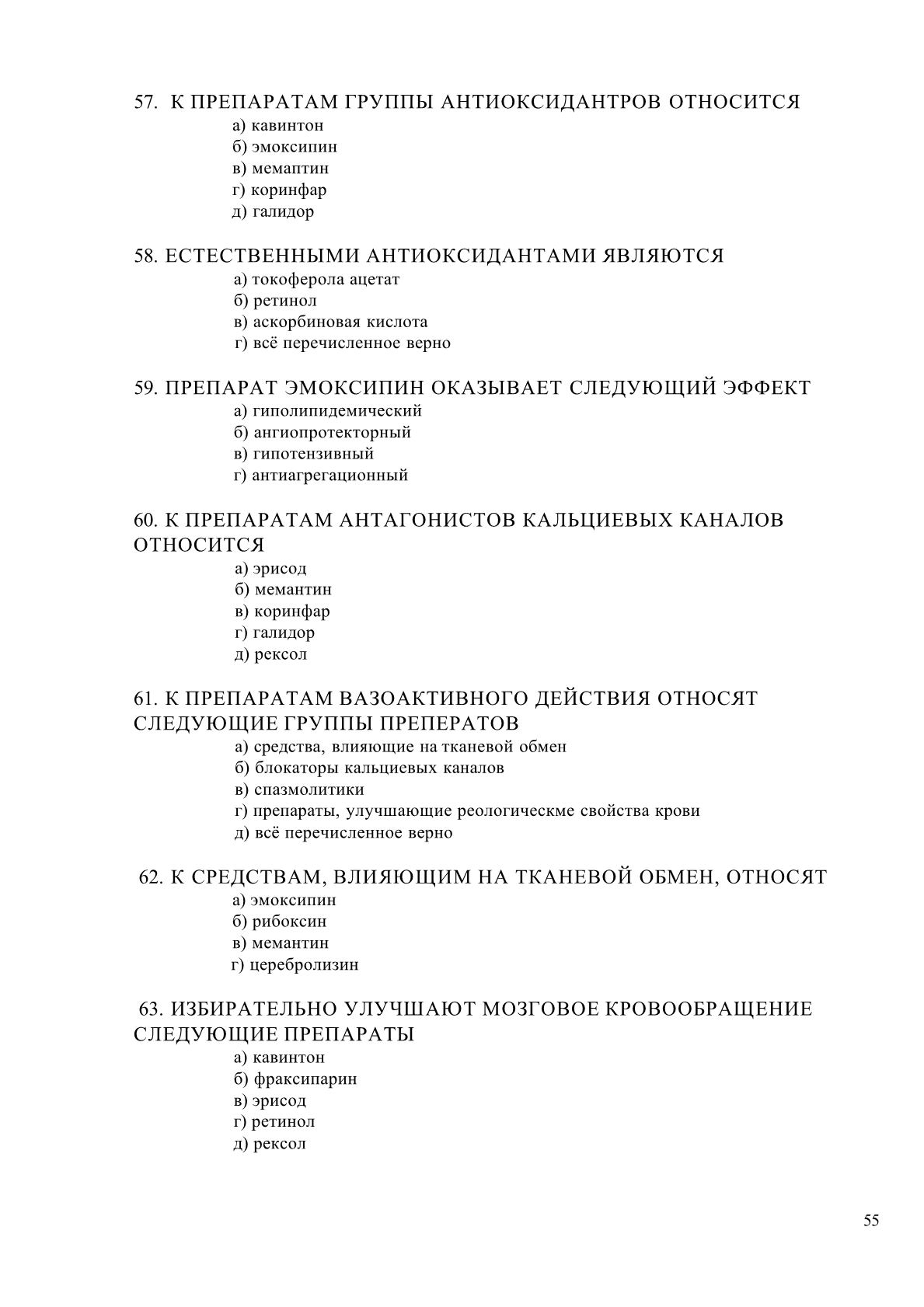 57. К ПРЕПАРАТАМ ГРУППЫ АНТИОКСИДАНТРОВ ОТНОСИТСЯ
а) кавинтон
б) эмоксипин
в) мемаптин
г) коринфар
д) галидор

58. ЕСТЕСТВЕННЫМИ АНТИОКСИДАНТАМИ ЯВЛЯЮТСЯ
а) токоферола ацетат
б) ретинол
в) аскорбиновая кислота
г) всё перечисленное верно

59. ПРЕПАРАТ ЭМОКСИПИН ОКАЗЫВАЕТ СЛЕДУЮЩИЙ ЭФФЕКТ
а) гиполипидемический
б) ангиопротекторный
в) гипотензивный
г) антиагрегационный

60. К ПРЕПАРАТАМ АНТАГОНИСТОВ КАЛЬЦИЕВЫХ КАНАЛОВ ОТНОСИТСЯ
а) эрисод
б) мемантин
в) коринфар
г) галидор
д) рексол

61. К ПРЕПАРАТАМ ВАЗОАКТИВНОГО ДЕЙСТВИЯ ОТНОСЯТ СЛЕДУЮЩИЕ ГРУППЫ ПРЕПЕРАТОВ
а) средства, влияющие на тканевой обмен
б) блокаторы кальциевых каналов
в) спазмолитики
г) препараты, улучшающие реологическме свойства крови
д) всё перечисленное верно

62. К СРЕДСТВАМ, ВЛИЯЮЩИМ НА ТКАНЕВОЙ ОБМЕН, ОТНОСЯТ
а) эмоксипин
б) рибоксин
в) мемантин
г) церебролизин

63. ИЗБИРАТЕЛЬНО УЛУЧШАЮТ МОЗГОВОЕ КРОВООБРАЩЕНИЕ СЛЕДУЮЩИЕ ПРЕПАРАТЫ
а) кавинтон
б) фраксипарин
в) эрисод
г) ретинол
д) рексол

55